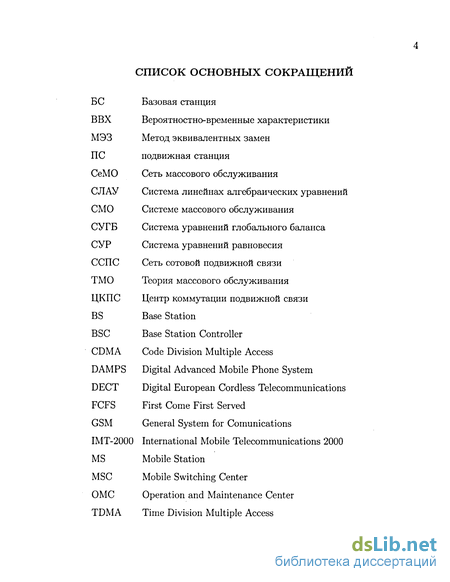 4

СПИСОК ОСНОВНЫХ СОКРАЩЕНИЙ

| | |
|---|---|
| БС | Базовая станция |
| ВВХ | Вероятностно-временные характеристики |
| МЭЗ | Метод эквивалентных замен |
| ПС | подвижная станция |
| СеМО | Сеть массового обслуживания |
| СЛАУ | Система линейнах алгебраических уравнений |
| СМО | Системе массового обслуживания |
| СУГБ | Система уравнений глобального баланса |
| СУР | Система уравнений равновесия |
| ССПС | Сеть сотовой подвижной связи |
| ТМО | Теория массового обслуживания |
| ЦКПС | Центр коммутации подвижной связи |
| BS | Base Station |
| BSC | Base Station Controller |
| CDMA | Code Division Multiple Access |
| DAMPS | Digital Advanced Mobile Phone System |
| DECT | Digital European Cordless Telecommunications |
| FCFS | First Come First Served |
| GSM | General System for Comunications |
| IMT-2000 | International Mobile Telecommunications 2000 |
| MS | Mobile Station |
| MSC | Mobile Switching Center |
| OMC | Operation and Maintenance Center |
| TDMA | Time Division Multiple Access |

dsLib.net
библиотека диссертаций